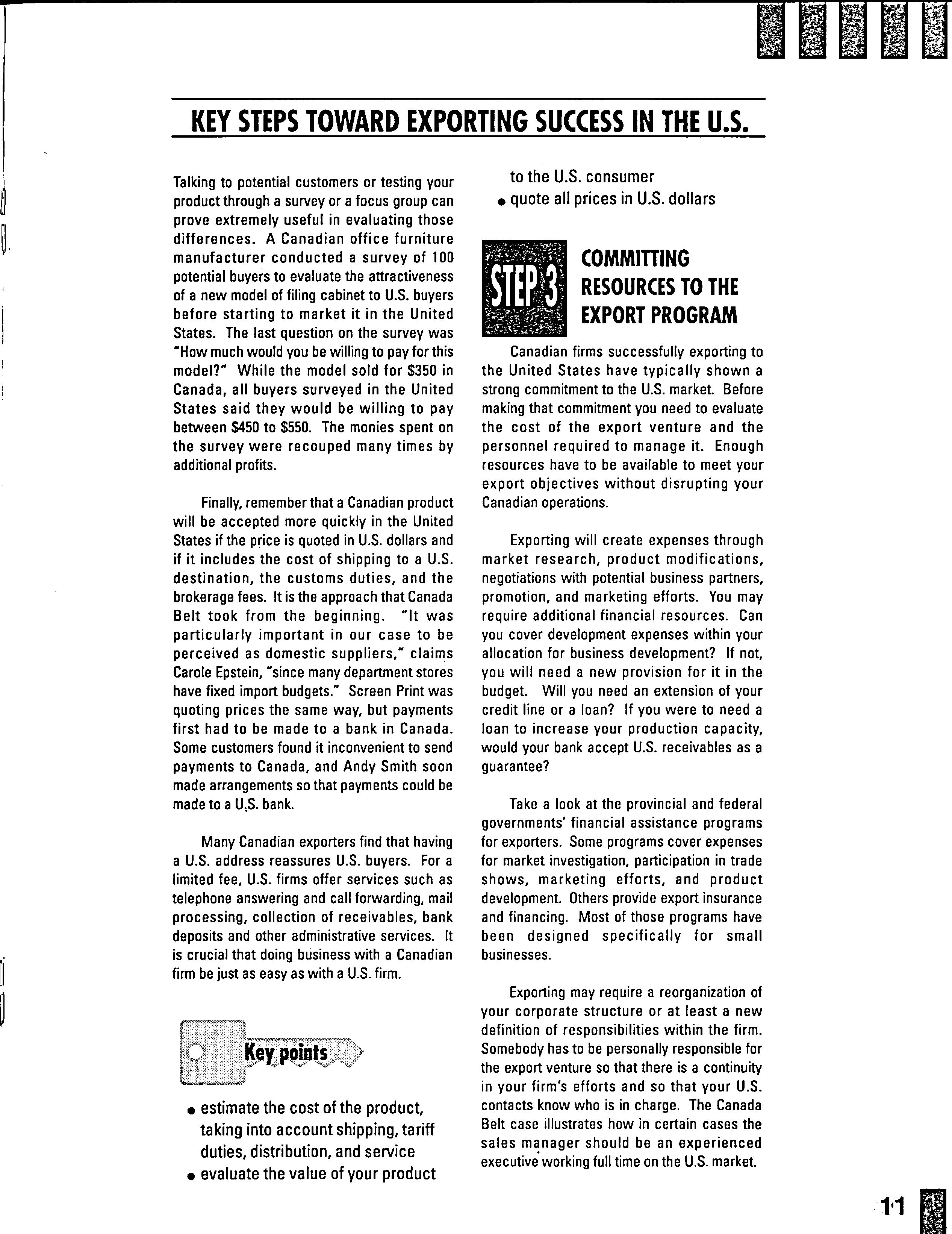 KEY STEPS TOWARD EXPORTING SUCCESS IN THE U.S.

Talking to potential customers or testing your product through a survey or a focus group can prove extremely useful in evaluating those differences. A Canadian office furniture manufacturer conducted a survey of 100 potential buyers to evaluate the attractiveness of a new model of filing cabinet to U.S. buyers before starting to market it in the United States. The last question on the survey was "How much would you be willing to pay for this model?" While the model sold for $350 in Canada, all buyers surveyed in the United States said they would be willing to pay between $450 to $550. The monies spent on the survey were recouped many times by additional profits.

Finally, remember that a Canadian product will be accepted more quickly in the United States if the price is quoted in U.S. dollars and if it includes the cost of shipping to a U.S. destination, the customs duties, and the brokerage fees. It is the approach that Canada Belt took from the beginning. "It was particularly important in our case to be perceived as domestic suppliers," claims Carole Epstein, "since many department stores have fixed import budgets." Screen Print was quoting prices the same way, but payments first had to be made to a bank in Canada. Some customers found it inconvenient to send payments to Canada, and Andy Smith soon made arrangements so that payments could be made to a U.S. bank.

Many Canadian exporters find that having a U.S. address reassures U.S. buyers. For a limited fee, U.S. firms offer services such as telephone answering and call forwarding, mail processing, collection of receivables, bank deposits and other administrative services. It is crucial that doing business with a Canadian firm be just as easy as with a U.S. firm.

Key points

• estimate the cost of the product, taking into account shipping, tariff duties, distribution, and service
• evaluate the value of your product to the U.S. consumer
• quote all prices in U.S. dollars

STEP 3 COMMITTING RESOURCES TO THE EXPORT PROGRAM

Canadian firms successfully exporting to the United States have typically shown a strong commitment to the U.S. market. Before making that commitment you need to evaluate the cost of the export venture and the personnel required to manage it. Enough resources have to be available to meet your export objectives without disrupting your Canadian operations.

Exporting will create expenses through market research, product modifications, negotiations with potential business partners, promotion, and marketing efforts. You may require additional financial resources. Can you cover development expenses within your allocation for business development? If not, you will need a new provision for it in the budget. Will you need an extension of your credit line or a loan? If you were to need a loan to increase your production capacity, would your bank accept U.S. receivables as a guarantee?

Take a look at the provincial and federal governments' financial assistance programs for exporters. Some programs cover expenses for market investigation, participation in trade shows, marketing efforts, and product development. Others provide export insurance and financing. Most of those programs have been designed specifically for small businesses.

Exporting may require a reorganization of your corporate structure or at least a new definition of responsibilities within the firm. Somebody has to be personally responsible for the export venture so that there is a continuity in your firm's efforts and so that your U.S. contacts know who is in charge. The Canada Belt case illustrates how in certain cases the sales manager should be an experienced executive working full time on the U.S. market.

11